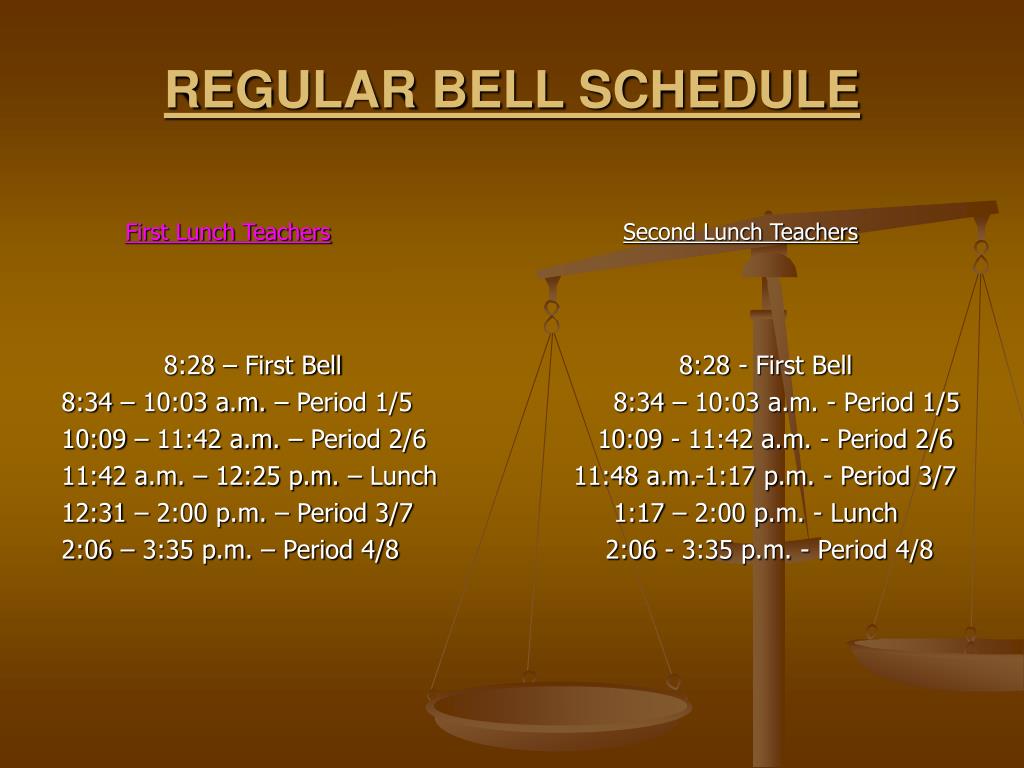 REGULAR BELL SCHEDULE

First Lunch Teachers

8:28 – First Bell
8:34 – 10:03 a.m. – Period 1/5
10:09 – 11:42 a.m. – Period 2/6
11:42 a.m. – 12:25 p.m. – Lunch
12:31 – 2:00 p.m. – Period 3/7
2:06 – 3:35 p.m. – Period 4/8

Second Lunch Teachers

8:28 - First Bell
8:34 – 10:03 a.m. - Period 1/5
10:09 - 11:42 a.m. - Period 2/6
11:48 a.m.-1:17 p.m. - Period 3/7
1:17 – 2:00 p.m. - Lunch
2:06 - 3:35 p.m. - Period 4/8